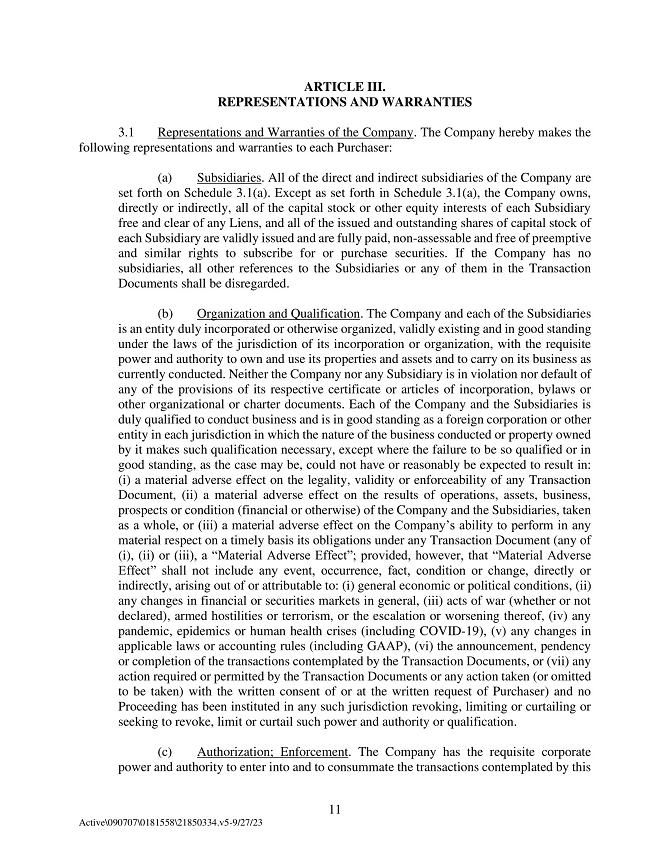 ARTICLE III.
REPRESENTATIONS AND WARRANTIES

3.1 Representations and Warranties of the Company. The Company hereby makes the following representations and warranties to each Purchaser:

(a) Subsidiaries. All of the direct and indirect subsidiaries of the Company are set forth on Schedule 3.1(a). Except as set forth in Schedule 3.1(a), the Company owns, directly or indirectly, all of the capital stock or other equity interests of each Subsidiary free and clear of any Liens, and all of the issued and outstanding shares of capital stock of each Subsidiary are validly issued and are fully paid, non-assessable and free of preemptive and similar rights to subscribe for or purchase securities. If the Company has no subsidiaries, all other references to the Subsidiaries or any of them in the Transaction Documents shall be disregarded.

(b) Organization and Qualification. The Company and each of the Subsidiaries is an entity duly incorporated or otherwise organized, validly existing and in good standing under the laws of the jurisdiction of its incorporation or organization, with the requisite power and authority to own and use its properties and assets and to carry on its business as currently conducted. Neither the Company nor any Subsidiary is in violation nor default of any of the provisions of its respective certificate or articles of incorporation, bylaws or other organizational or charter documents. Each of the Company and the Subsidiaries is duly qualified to conduct business and is in good standing as a foreign corporation or other entity in each jurisdiction in which the nature of the business conducted or property owned by it makes such qualification necessary, except where the failure to be so qualified or in good standing, as the case may be, could not have or reasonably be expected to result in: (i) a material adverse effect on the legality, validity or enforceability of any Transaction Document, (ii) a material adverse effect on the results of operations, assets, business, prospects or condition (financial or otherwise) of the Company and the Subsidiaries, taken as a whole, or (iii) a material adverse effect on the Company's ability to perform in any material respect on a timely basis its obligations under any Transaction Document (any of (i), (ii) or (iii), a "Material Adverse Effect"; provided, however, that "Material Adverse Effect" shall not include any event, occurrence, fact, condition or change, directly or indirectly, arising out of or attributable to: (i) general economic or political conditions, (ii) any changes in financial or securities markets in general, (iii) acts of war (whether or not declared), armed hostilities or terrorism, or the escalation or worsening thereof, (iv) any pandemic, epidemics or human health crises (including COVID-19), (v) any changes in applicable laws or accounting rules (including GAAP), (vi) the announcement, pendency or completion of the transactions contemplated by the Transaction Documents, or (vii) any action required or permitted by the Transaction Documents or any action taken (or omitted to be taken) with the written consent of or at the written request of Purchaser) and no Proceeding has been instituted in any such jurisdiction revoking, limiting or curtailing or seeking to revoke, limit or curtail such power and authority or qualification.

(c) Authorization; Enforcement. The Company has the requisite corporate power and authority to enter into and to consummate the transactions contemplated by this

11

Active\090707\0181558\21850334.v5-9/27/23